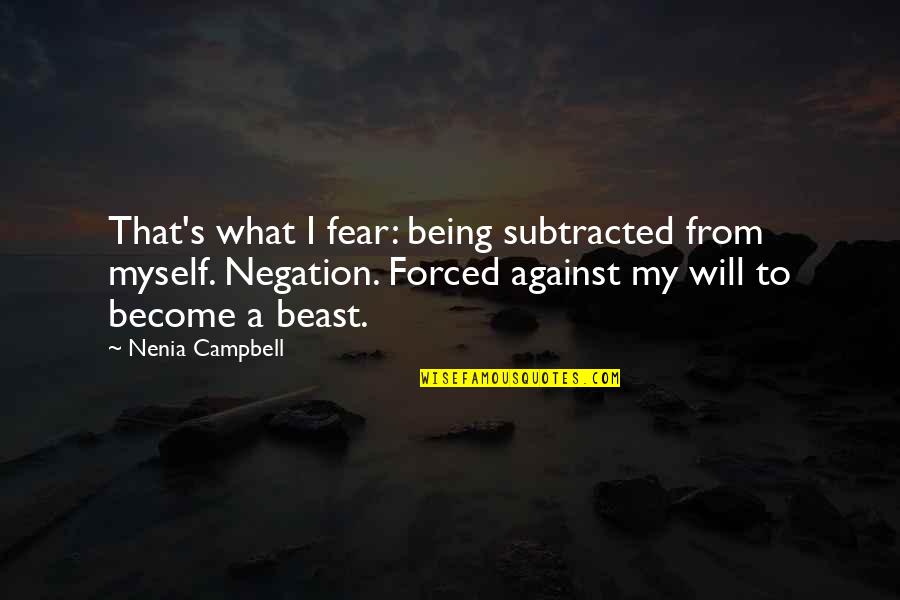 That's what I fear: being subtracted from myself. Negation. Forced against my will to become a beast.

~ Nenia Campbell

WISEFAMOUSQUOTES.COM